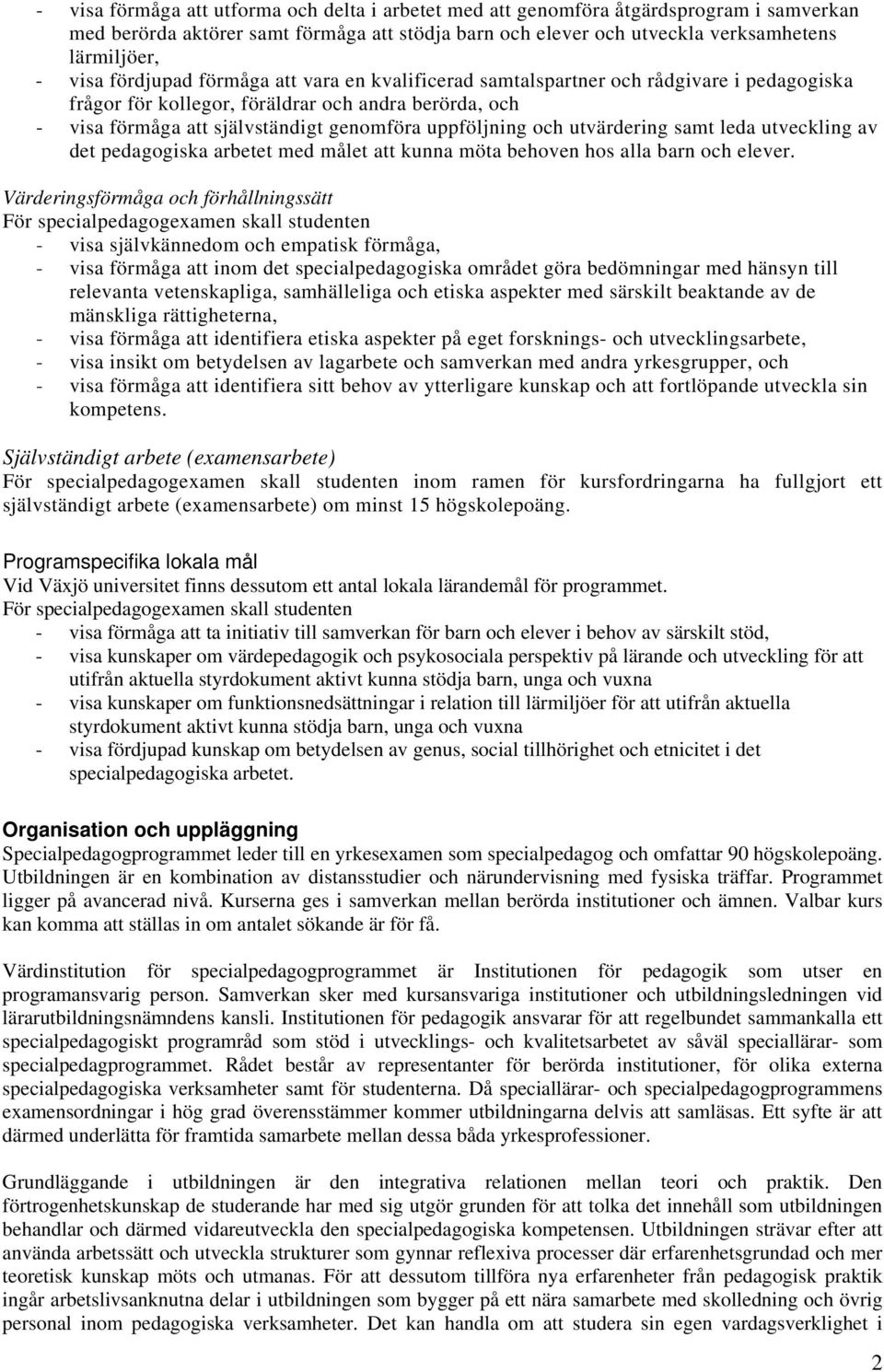 - visa förmåga att utforma och delta i arbetet med att genomföra åtgärdsprogram i samverkan med berörda aktörer samt förmåga att stödja barn och elever och utveckla verksamhetens lärmiljöer,
- visa fördjupad förmåga att vara en kvalificerad samtalspartner och rådgivare i pedagogiska frågor för kollegor, föräldrar och andra berörda, och
- visa förmåga att självständigt genomföra uppföljning och utvärdering samt leda utveckling av det pedagogiska arbetet med målet att kunna möta behoven hos alla barn och elever.

Värderingsförmåga och förhållningssätt
För specialpedagogexamen skall studenten
- visa självkännedom och empatisk förmåga,
- visa förmåga att inom det specialpedagogiska området göra bedömningar med hänsyn till relevanta vetenskapliga, samhälleliga och etiska aspekter med särskilt beaktande av de mänskliga rättigheterna,
- visa förmåga att identifiera etiska aspekter på eget forsknings- och utvecklingsarbete,
- visa insikt om betydelsen av lagarbete och samverkan med andra yrkesgrupper, och
- visa förmåga att identifiera sitt behov av ytterligare kunskap och att fortlöpande utveckla sin kompetens.

Självständigt arbete (examensarbete)
För specialpedagogexamen skall studenten inom ramen för kursfordringarna ha fullgjort ett självständigt arbete (examensarbete) om minst 15 högskolepoäng.

Programspecifika lokala mål
Vid Växjö universitet finns dessutom ett antal lokala lärandemål för programmet.
För specialpedagogexamen skall studenten
- visa förmåga att ta initiativ till samverkan för barn och elever i behov av särskilt stöd,
- visa kunskaper om värdepedagogik och psykosociala perspektiv på lärande och utveckling för att utifrån aktuella styrdokument aktivt kunna stödja barn, unga och vuxna
- visa kunskaper om funktionsnedsättningar i relation till lärmiljöer för att utifrån aktuella styrdokument aktivt kunna stödja barn, unga och vuxna
- visa fördjupad kunskap om betydelsen av genus, social tillhörighet och etnicitet i det specialpedagogiska arbetet.

Organisation och uppläggning
Specialpedagogprogrammet leder till en yrkesexamen som specialpedagog och omfattar 90 högskolepoäng. Utbildningen är en kombination av distansstudier och närundervisning med fysiska träffar. Programmet ligger på avancerad nivå. Kurserna ges i samverkan mellan berörda institutioner och ämnen. Valbar kurs kan komma att ställas in om antalet sökande är för få.

Värdinstitution för specialpedagogprogrammet är Institutionen för pedagogik som utser en programansvarig person. Samverkan sker med kursansvariga institutioner och utbildningsledningen vid lärarutbildningsnämndens kansli. Institutionen för pedagogik ansvarar för att regelbundet sammankalla ett specialpedagogiskt programråd som stöd i utvecklings- och kvalitetsarbetet av såväl speciallärar- som specialpedagprogrammet. Rådet består av representanter för berörda institutioner, för olika externa specialpedagogiska verksamheter samt för studenterna. Då speciallärar- och specialpedagogprogrammens examensordningar i hög grad överensstämmer kommer utbildningarna delvis att samläsas. Ett syfte är att därmed underlätta för framtida samarbete mellan dessa båda yrkesprofessioner.

Grundläggande i utbildningen är den integrativa relationen mellan teori och praktik. Den förtrogenhetskunskap de studerande har med sig utgör grunden för att tolka det innehåll som utbildningen behandlar och därmed vidareutveckla den specialpedagogiska kompetensen. Utbildningen strävar efter att använda arbetssätt och utveckla strukturer som gynnar reflexiva processer där erfarenhetsgrundad och mer teoretisk kunskap möts och utmanas. För att dessutom tillföra nya erfarenheter från pedagogisk praktik ingår arbetslivsanknutna delar i utbildningen som bygger på ett nära samarbete med skolledning och övrig personal inom pedagogiska verksamheter. Det kan handla om att studera sin egen vardagsverklighet i

2